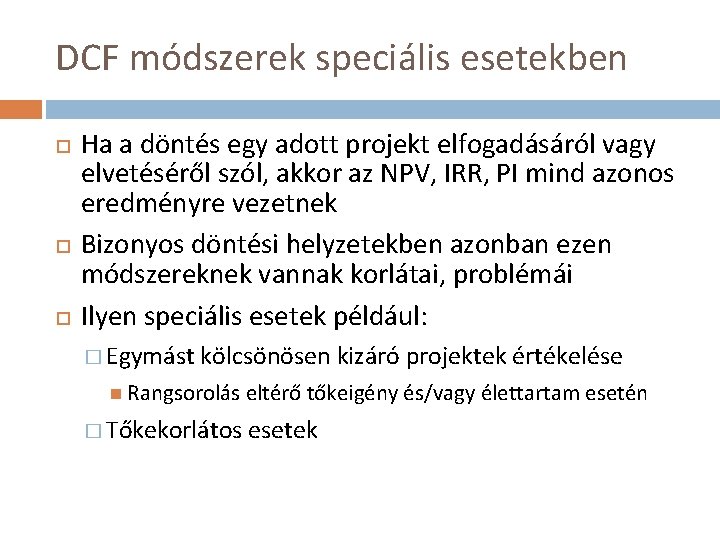 DCF módszerek speciális esetekben

Ha a döntés egy adott projekt elfogadásáról vagy elvetéséről szól, akkor az NPV, IRR, PI mind azonos eredményre vezetnek

Bizonyos döntési helyzetekben azonban ezen módszereknek vannak korlátai, problémái

Ilyen speciális esetek például:

Egymást kölcsönösen kizáró projektek értékelése

Rangsorolás eltérő tőkeigény és/vagy élettartam esetén

Tőkekorlátos esetek